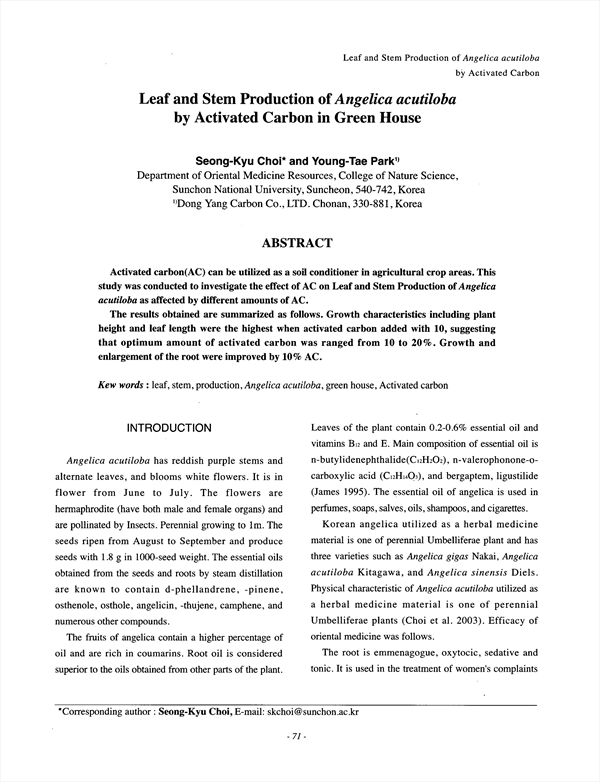 Leaf and Stem Production of Angelica acutiloba
by Activated Carbon

Leaf and Stem Production of Angelica acutiloba by Activated Carbon in Green House

Seong-Kyu Choi* and Young-Tae Park$^{1)}$
Department of Oriental Medicine Resources, College of Nature Science, Sunchon National University, Suncheon, 540-742, Korea
$^{1)}$Dong Yang Carbon Co., LTD. Chonan, 330-881, Korea

ABSTRACT

Activated carbon(AC) can be utilized as a soil conditioner in agricultural crop areas. This study was conducted to investigate the effect of AC on Leaf and Stem Production of Angelica acutiloba as affected by different amounts of AC.

The results obtained are summarized as follows. Growth characteristics including plant height and leaf length were the highest when activated carbon added with 10, suggesting that optimum amount of activated carbon was ranged from 10 to 20%. Growth and enlargement of the root were improved by 10% AC.

Kew words : leaf, stem, production, Angelica acutiloba, green house, Activated carbon

INTRODUCTION

Angelica acutiloba has reddish purple stems and alternate leaves, and blooms white flowers. It is in flower from June to July. The flowers are hermaphrodite (have both male and female organs) and are pollinated by Insects. Perennial growing to 1m. The seeds ripen from August to September and produce seeds with 1.8 g in 1000-seed weight. The essential oils obtained from the seeds and roots by steam distillation are known to contain d-phellandrene, -pinene, osthenole, osthole, angelicin, -thujene, camphene, and numerous other compounds.

The fruits of angelica contain a higher percentage of oil and are rich in coumarins. Root oil is considered superior to the oils obtained from other parts of the plant. Leaves of the plant contain 0.2-0.6% essential oil and vitamins $B_{12}$ and E. Main composition of essential oil is n-butylidenephthalide($C_{12}H_2O_2$), n-valerophonone-o-carboxylic acid ($C_{12}H_{14}O_3$), and bergaptem, ligustilide (James 1995). The essential oil of angelica is used in perfumes, soaps, salves, oils, shampoos, and cigarettes.

Korean angelica utilized as a herbal medicine material is one of perennial Umbelliferae plant and has three varieties such as Angelica gigas Nakai, Angelica acutiloba Kitagawa, and Angelica sinensis Diels. Physical characteristic of Angelica acutiloba utilized as a herbal medicine material is one of perennial Umbelliferae plants (Choi et al. 2003). Efficacy of oriental medicine was follows.

The root is emmenagogue, oxytocic, sedative and tonic. It is used in the treatment of women's complaints

*Corresponding author : Seong-Kyu Choi, E-mail: skchoi@sunchon.ac.kr

- 71 -